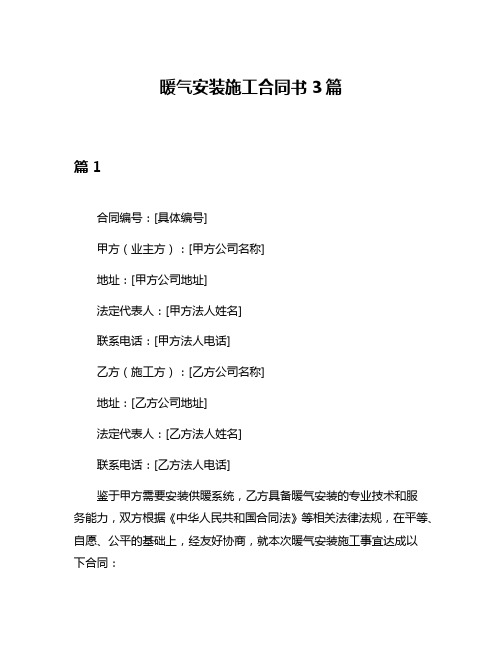 暖气安装施工合同书 3 篇

篇 1

合同编号：[具体编号]

甲方（业主方）：[甲方公司名称]

地址：[甲方公司地址]

法定代表人：[甲方法人姓名]

联系电话：[甲方法人电话]

乙方（施工方）：[乙方公司名称]

地址：[乙方公司地址]

法定代表人：[乙方法人姓名]

联系电话：[乙方法人电话]

鉴于甲方需要安装供暖系统，乙方具备暖气安装的专业技术和服务能力，双方根据《中华人民共和国合同法》等相关法律法规，在平等、自愿、公平的基础上，经友好协商，就本次暖气安装施工事宜达成以下合同：